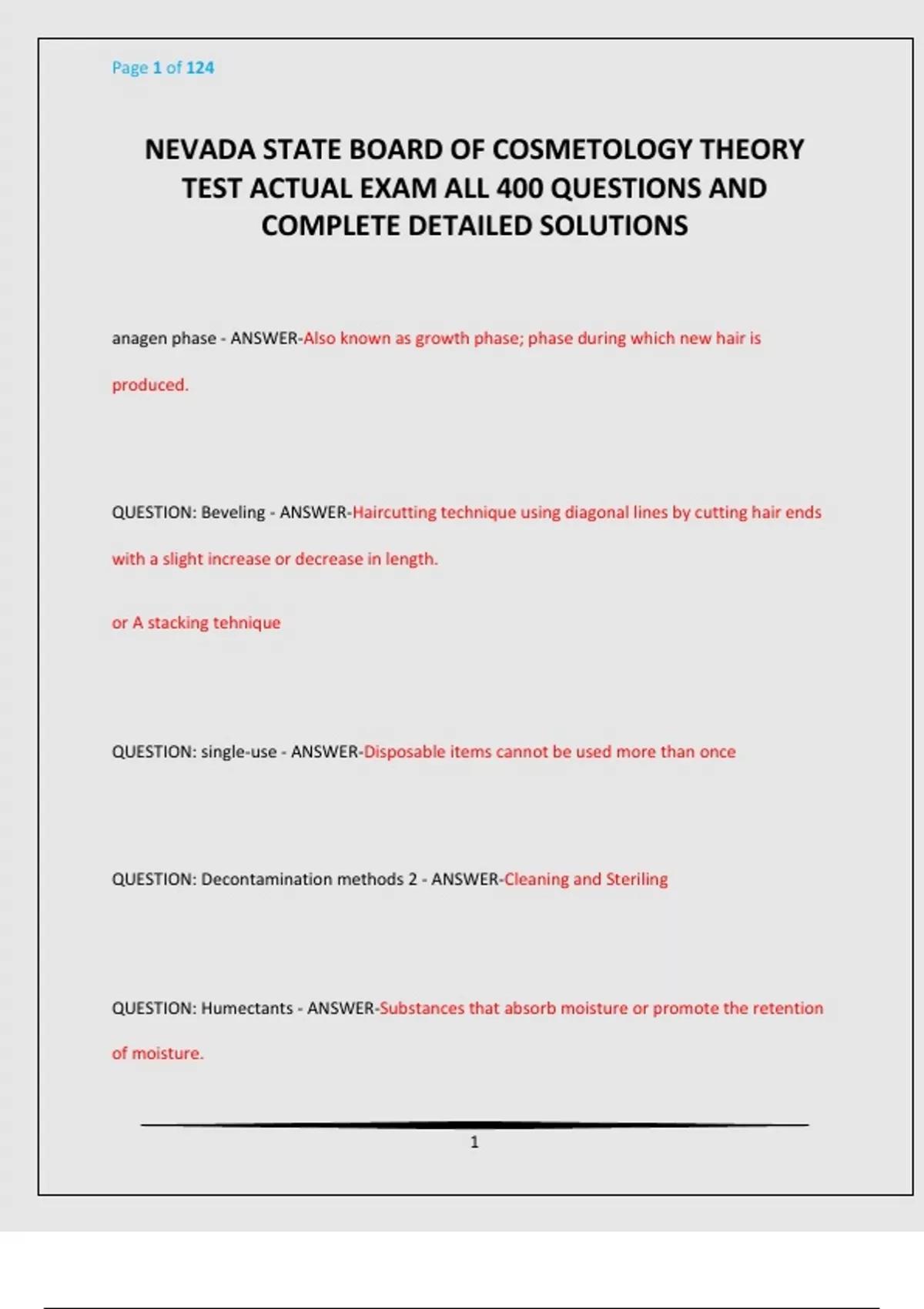 Page 1 of 124

NEVADA STATE BOARD OF COSMETOLOGY THEORY TEST ACTUAL EXAM ALL 400 QUESTIONS AND COMPLETE DETAILED SOLUTIONS

anagen phase - ANSWER-Also known as growth phase; phase during which new hair is produced.

QUESTION: Beveling - ANSWER-Haircutting technique using diagonal lines by cutting hair ends with a slight increase or decrease in length.

or A stacking tehnique

QUESTION: single-use - ANSWER-Disposable items cannot be used more than once

QUESTION: Decontamination methods 2 - ANSWER-Cleaning and Steriling

QUESTION: Humectants - ANSWER-Substances that absorb moisture or promote the retention of moisture.

1